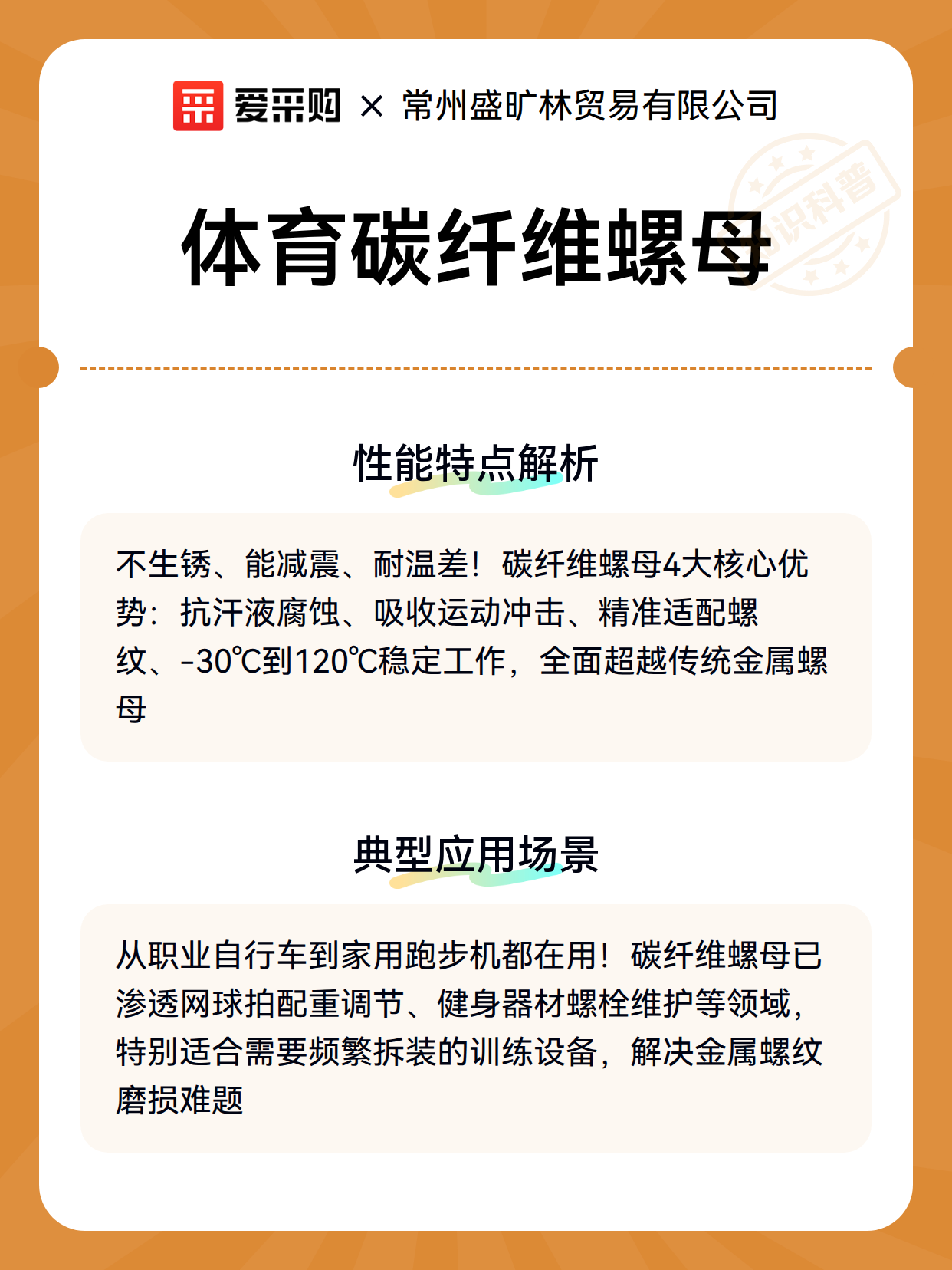 爱采购 × 常州盛旷林贸易有限公司

知识科普

体育碳纤维螺母

性能特点解析

不生锈、能减震、耐温差！碳纤维螺母4大核心优势：抗汗液腐蚀、吸收运动冲击、精准适配螺纹、-30℃到120℃稳定工作，全面超越传统金属螺母

典型应用场景

从职业自行车到家用跑步机都在用！碳纤维螺母已渗透网球拍配重调节、健身器材螺栓维护等领域，特别适合需要频繁拆装的训练设备，解决金属螺纹磨损难题